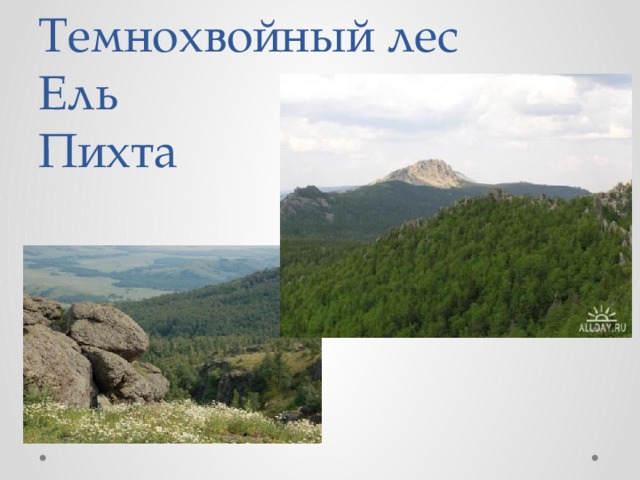 Темнохвойный лес
Ель
Пихта

ALLDAY.RU